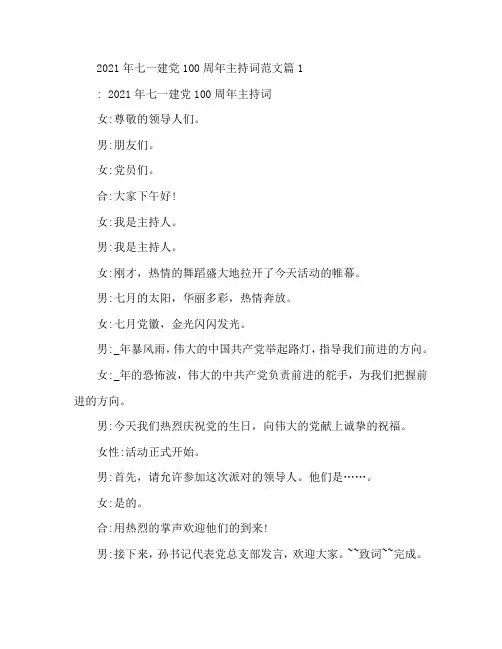 2021年七一建党100周年主持词范文篇1

: 2021年七一建党100周年主持词

女:尊敬的领导人们。

男:朋友们。

女:党员们。

合:大家下午好!

女:我是主持人。

男:我是主持人。

女:刚才，热情的舞蹈盛大地拉开了今天活动的帷幕。

男:七月的太阳，华丽多彩，热情奔放。

女:七月党徽，金光闪闪发光。

男:_年暴风雨，伟大的中国共产党举起路灯，指导我们前进的方向。

女:_年的恐怖波，伟大的中共产党负责前进的舵手，为我们把握前进的方向。

男:今天我们热烈庆祝党的生日，向伟大的党献上诚挚的祝福。

女性:活动正式开始。

男:首先，请允许参加这次派对的领导人。他们是……。

女:是的。

合:用热烈的掌声欢迎他们的到来!

男:接下来，孙书记代表党总支部发言，欢迎大家。``致词``完成。